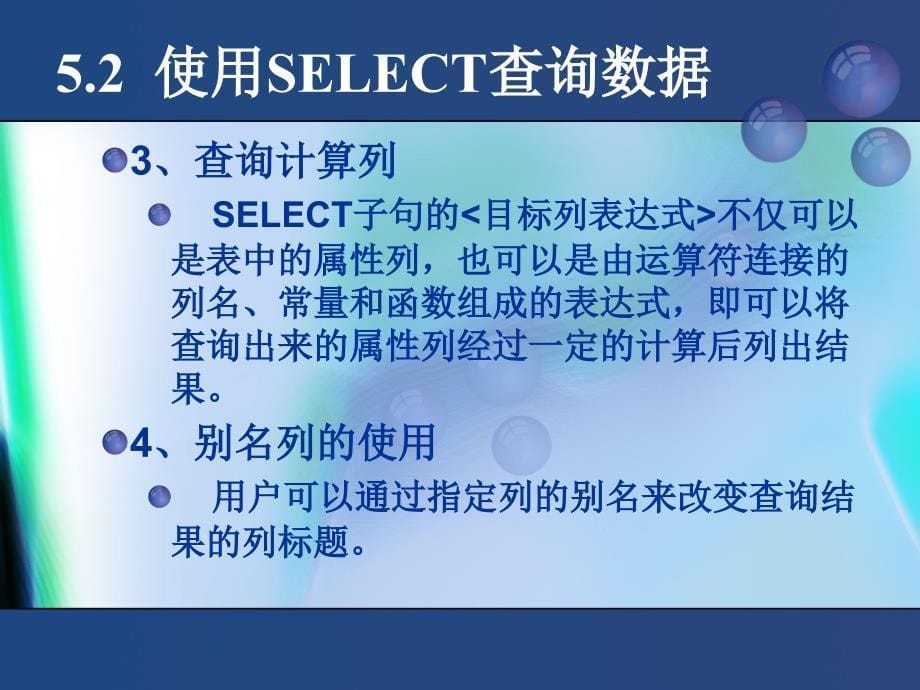 5.2 使用SELECT查询数据

3、查询计算列

SELECT子句的<目标列表达式>不仅可以是表中的属性列，也可以是由运算符连接的列名、常量和函数组成的表达式，即可以将查询出来的属性列经过一定的计算后列出结果。

4、别名列的使用

用户可以通过指定列的别名来改变查询结果的列标题。